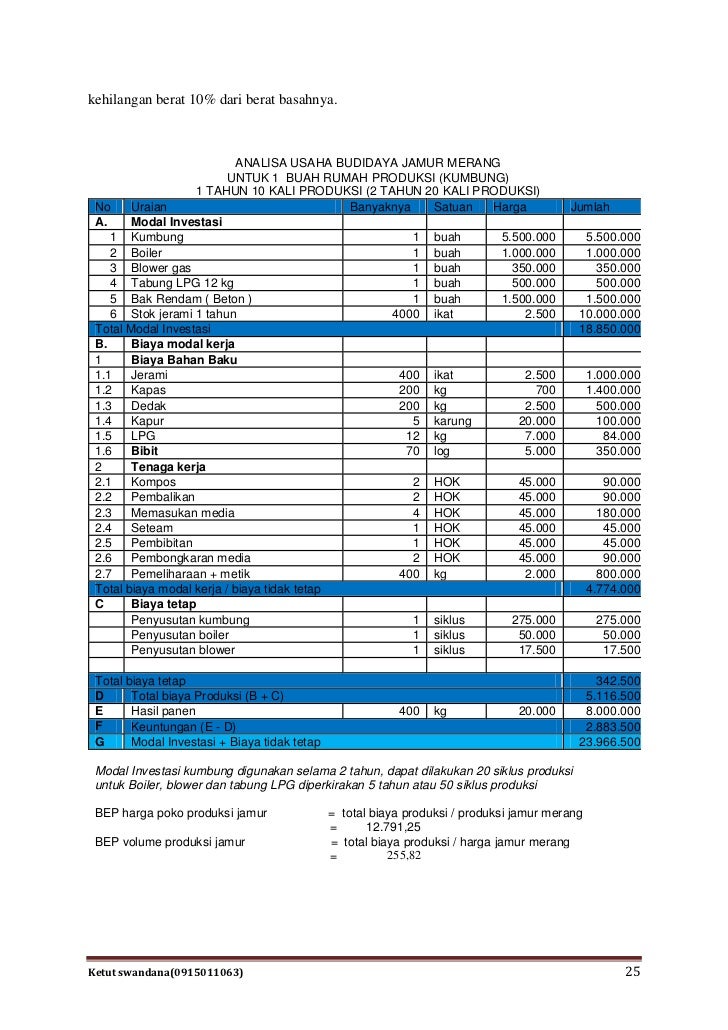 kehilangan berat 10% dari berat basahnya.

ANALISA USAHA BUDIDAYA JAMUR MERANG
UNTUK 1 BUAH RUMAH PRODUKSI (KUMBUNG)
1 TAHUN 10 KALI PRODUKSI (2 TAHUN 20 KALI PRODUKSI)

| No | Uraian | Banyaknya | Satuan | Harga | Jumlah |
|---|---|---|---|---|---|
| A. | Modal Investasi | | | | |
| 1 | Kumbung | 1 | buah | 5.500.000 | 5.500.000 |
| 2 | Boiler | 1 | buah | 1.000.000 | 1.000.000 |
| 3 | Blower gas | 1 | buah | 350.000 | 350.000 |
| 4 | Tabung LPG 12 kg | 1 | buah | 500.000 | 500.000 |
| 5 | Bak Rendam ( Beton ) | 1 | buah | 1.500.000 | 1.500.000 |
| 6 | Stok jerami 1 tahun | 4000 | ikat | 2.500 | 10.000.000 |
| Total Modal Investasi | | | | | 18.850.000 |
| B. | Biaya modal kerja | | | | |
| 1 | Biaya Bahan Baku | | | | |
| 1.1 | Jerami | 400 | ikat | 2.500 | 1.000.000 |
| 1.2 | Kapas | 200 | kg | 700 | 1.400.000 |
| 1.3 | Dedak | 200 | kg | 2.500 | 500.000 |
| 1.4 | Kapur | 5 | karung | 20.000 | 100.000 |
| 1.5 | LPG | 12 | kg | 7.000 | 84.000 |
| 1.6 | Bibit | 70 | log | 5.000 | 350.000 |
| 2 | Tenaga kerja | | | | |
| 2.1 | Kompos | 2 | HOK | 45.000 | 90.000 |
| 2.2 | Pembalikan | 2 | HOK | 45.000 | 90.000 |
| 2.3 | Memasukan media | 4 | HOK | 45.000 | 180.000 |
| 2.4 | Seteam | 1 | HOK | 45.000 | 45.000 |
| 2.5 | Pembibitan | 1 | HOK | 45.000 | 45.000 |
| 2.6 | Pembongkaran media | 2 | HOK | 45.000 | 90.000 |
| 2.7 | Pemeliharaan + metik | 400 | kg | 2.000 | 800.000 |
| Total biaya modal kerja / biaya tidak tetap | | | | | 4.774.000 |
| C | Biaya tetap | | | | |
| | Penyusutan kumbung | 1 | siklus | 275.000 | 275.000 |
| | Penyusutan boiler | 1 | siklus | 50.000 | 50.000 |
| | Penyusutan blower | 1 | siklus | 17.500 | 17.500 |
| | | | | | |
| Total biaya tetap | | | | | 342.500 |
| D | Total biaya Produksi (B + C) | | | | 5.116.500 |
| E | Hasil panen | 400 | kg | 20.000 | 8.000.000 |
| F | Keuntungan (E - D) | | | | 2.883.500 |
| G | Modal Investasi + Biaya tidak tetap | | | | 23.966.500 |

Modal Investasi kumbung digunakan selama 2 tahun, dapat dilakukan 20 siklus produksi untuk Boiler, blower dan tabung LPG diperkirakan 5 tahun atau 50 siklus produksi

BEP harga poko produksi jamur = total biaya produksi / produksi jamur merang
= 12.791,25
BEP volume produksi jamur = total biaya produksi / harga jamur merang
= 255,82

Ketut swandana(0915011063) 25